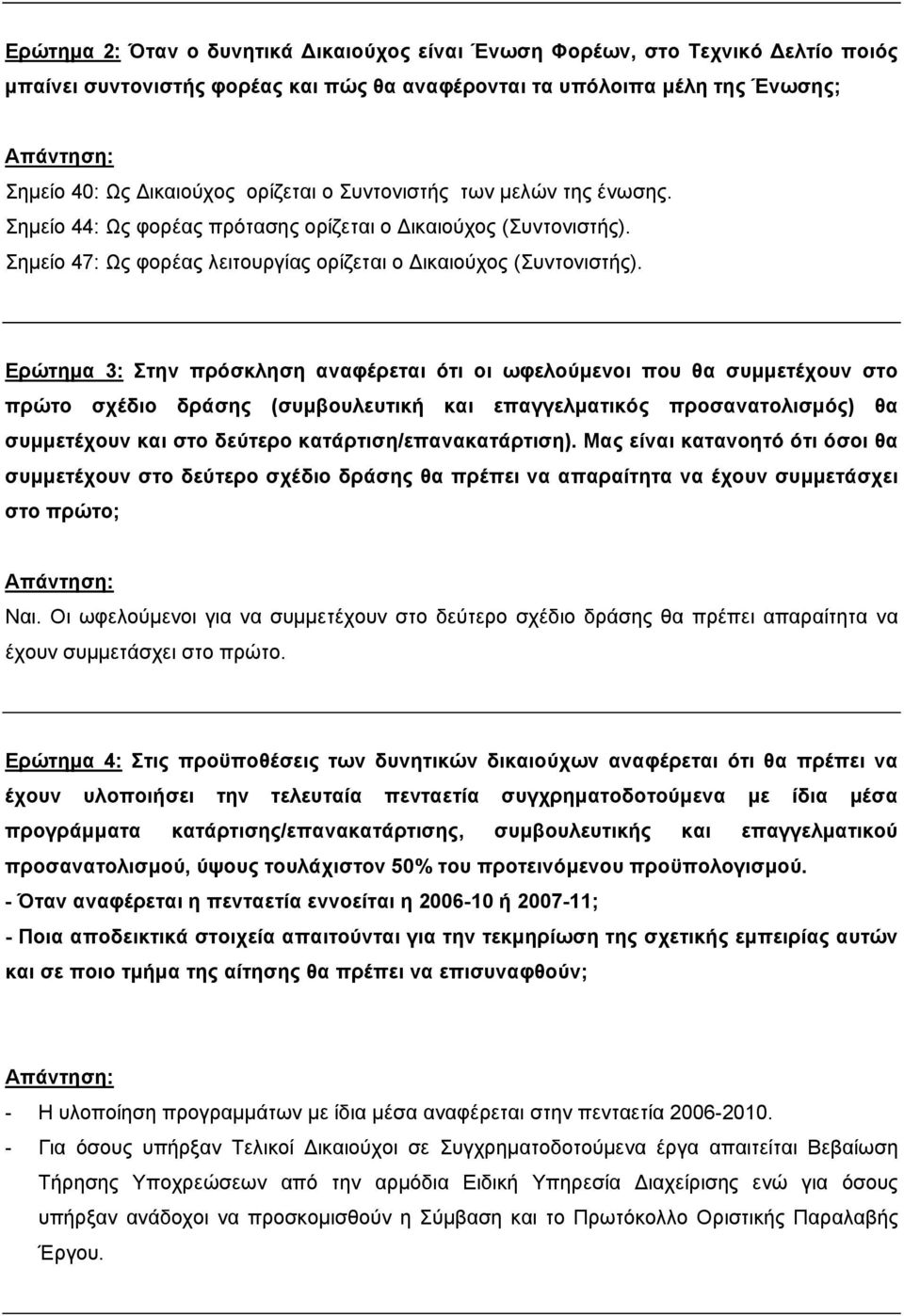 Ερώτημα 2: Όταν ο δυνητικά Δικαιούχος είναι Ένωση Φορέων, στο Τεχνικό Δελτίο ποιός μπαίνει συντονιστής φορέας και πώς θα αναφέρονται τα υπόλοιπα μέλη της Ένωσης;

Απάντηση:
Σημείο 40: Ως Δικαιούχος ορίζεται ο Συντονιστής των μελών της ένωσης.
Σημείο 44: Ως φορέας πρότασης ορίζεται ο Δικαιούχος (Συντονιστής).
Σημείο 47: Ως φορέας λειτουργίας ορίζεται ο Δικαιούχος (Συντονιστής).

Ερώτημα 3: Στην πρόσκληση αναφέρεται ότι οι ωφελούμενοι που θα συμμετέχουν στο πρώτο σχέδιο δράσης (συμβουλευτική και επαγγελματικός προσανατολισμός) θα συμμετέχουν και στο δεύτερο κατάρτιση/επανακατάρτιση). Μας είναι κατανοητό ότι όσοι θα συμμετέχουν στο δεύτερο σχέδιο δράσης θα πρέπει να απαραίτητα να έχουν συμμετάσχει στο πρώτο;

Απάντηση:
Ναι. Οι ωφελούμενοι για να συμμετέχουν στο δεύτερο σχέδιο δράσης θα πρέπει απαραίτητα να έχουν συμμετάσχει στο πρώτο.

Ερώτημα 4: Στις προϋποθέσεις των δυνητικών δικαιούχων αναφέρεται ότι θα πρέπει να έχουν υλοποιήσει την τελευταία πενταετία συγχρηματοδοτούμενα με ίδια μέσα προγράμματα κατάρτισης/επανακατάρτισης, συμβουλευτικής και επαγγελματικού προσανατολισμού, ύψους τουλάχιστον 50% του προτεινόμενου προϋπολογισμού.
- Όταν αναφέρεται η πενταετία εννοείται η 2006-10 ή 2007-11;
- Ποια αποδεικτικά στοιχεία απαιτούνται για την τεκμηρίωση της σχετικής εμπειρίας αυτών και σε ποιο τμήμα της αίτησης θα πρέπει να επισυναφθούν;

Απάντηση:
- Η υλοποίηση προγραμμάτων με ίδια μέσα αναφέρεται στην πενταετία 2006-2010.
- Για όσους υπήρξαν Τελικοί Δικαιούχοι σε Συγχρηματοδοτούμενα έργα απαιτείται Βεβαίωση Τήρησης Υποχρεώσεων από την αρμόδια Ειδική Υπηρεσία Διαχείρισης ενώ για όσους υπήρξαν ανάδοχοι να προσκομισθούν η Σύμβαση και το Πρωτόκολλο Οριστικής Παραλαβής Έργου.